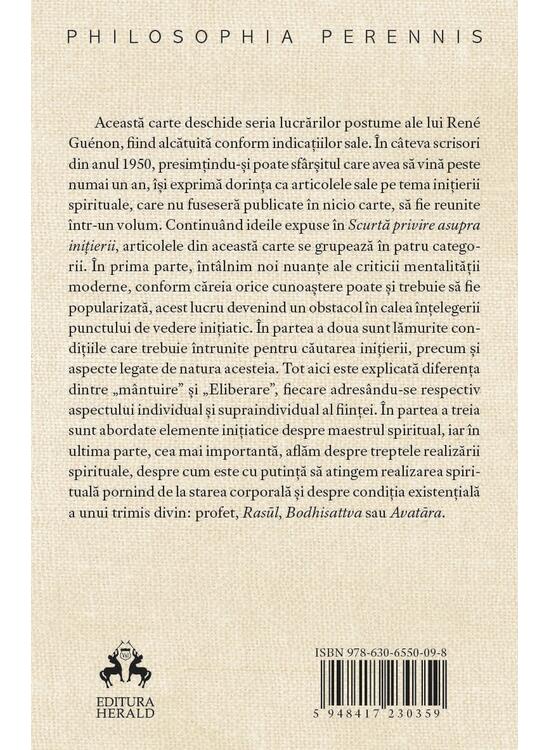 PHILOSOPHIA PERENNIS

Această carte deschide seria lucrărilor postume ale lui René Guénon, fiind alcătuită conform indicațiilor sale. În câteva scrisori din anul 1950, presimțindu-și poate sfârșitul care avea să vină peste numai un an, își exprimă dorința ca articolele sale pe tema inițierii spirituale, care nu fuseseră publicate în nicio carte, să fie reunite într-un volum. Continuând ideile expuse în Scurtă privire asupra inițierii, articolele din această carte se grupează în patru categorii. În prima parte, întâlnim noi nuanțe ale criticii mentalității moderne, conform căreia orice cunoaștere poate și trebuie să fie popularizată, acest lucru devenind un obstacol în calea înțelegerii punctului de vedere inițiatic. În partea a doua sunt lămurite condițiile care trebuie întrunite pentru căutarea inițierii, precum și aspecte legate de natura acesteia. Tot aici este explicată diferența dintre „mântuire” și „Eliberare”, fiecare adresându-se respectiv aspectului individual și supraindividual al ființei. În partea a treia sunt abordate elemente inițiatice despre maestrul spiritual, iar în ultima parte, cea mai importantă, aflăm despre treptele realizării spirituale, despre cum este cu putință să atingem realizarea spirituală pornind de la starea corporală și despre condiția existențială a unui trimis divin: profet, Rasūl, Bodhisattva sau Avatāra.

EDITURA HERALD

ISBN 978-630-6550-09-8

5 948417 230359